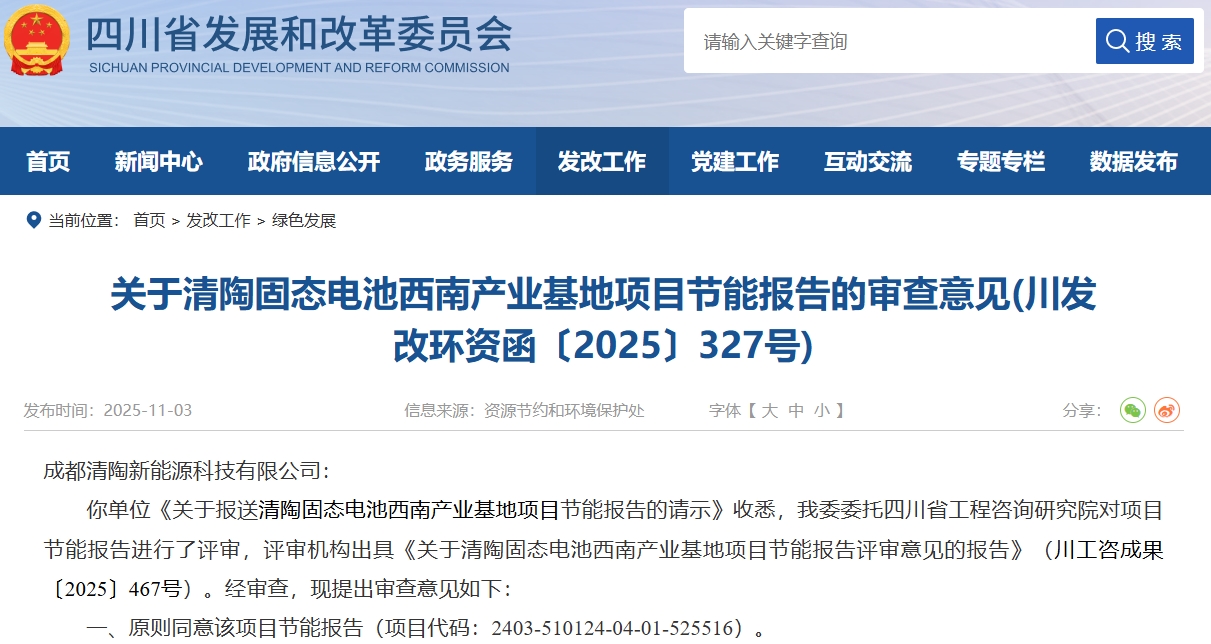 四川省发展和改革委员会
SICHUAN PROVINCIAL DEVELOPMENT AND REFORM COMMISSION

请输入关键字查询
搜索

首页
新闻中心
政府信息公开
政务服务
发改工作
党建工作
互动交流
专题专栏
数据发布

当前位置： 首页 > 发改工作 > 绿色发展

关于清陶固态电池西南产业基地项目节能报告的审查意见(川发改环资函〔2025〕327号)

发布时间：2025-11-03
信息来源：资源节约和环境保护处
字体【 大 中 小 】
分享：

成都清陶新能源科技有限公司：

你单位《关于报送清陶固态电池西南产业基地项目节能报告的请示》收悉，我委委托四川省工程咨询研究院对项目节能报告进行了评审，评审机构出具《关于清陶固态电池西南产业基地项目节能报告评审意见的报告》（川工咨成果〔2025〕467号）。经审查，现提出审查意见如下：

一、原则同意该项目节能报告（项目代码：2403-510124-04-01-525516）。